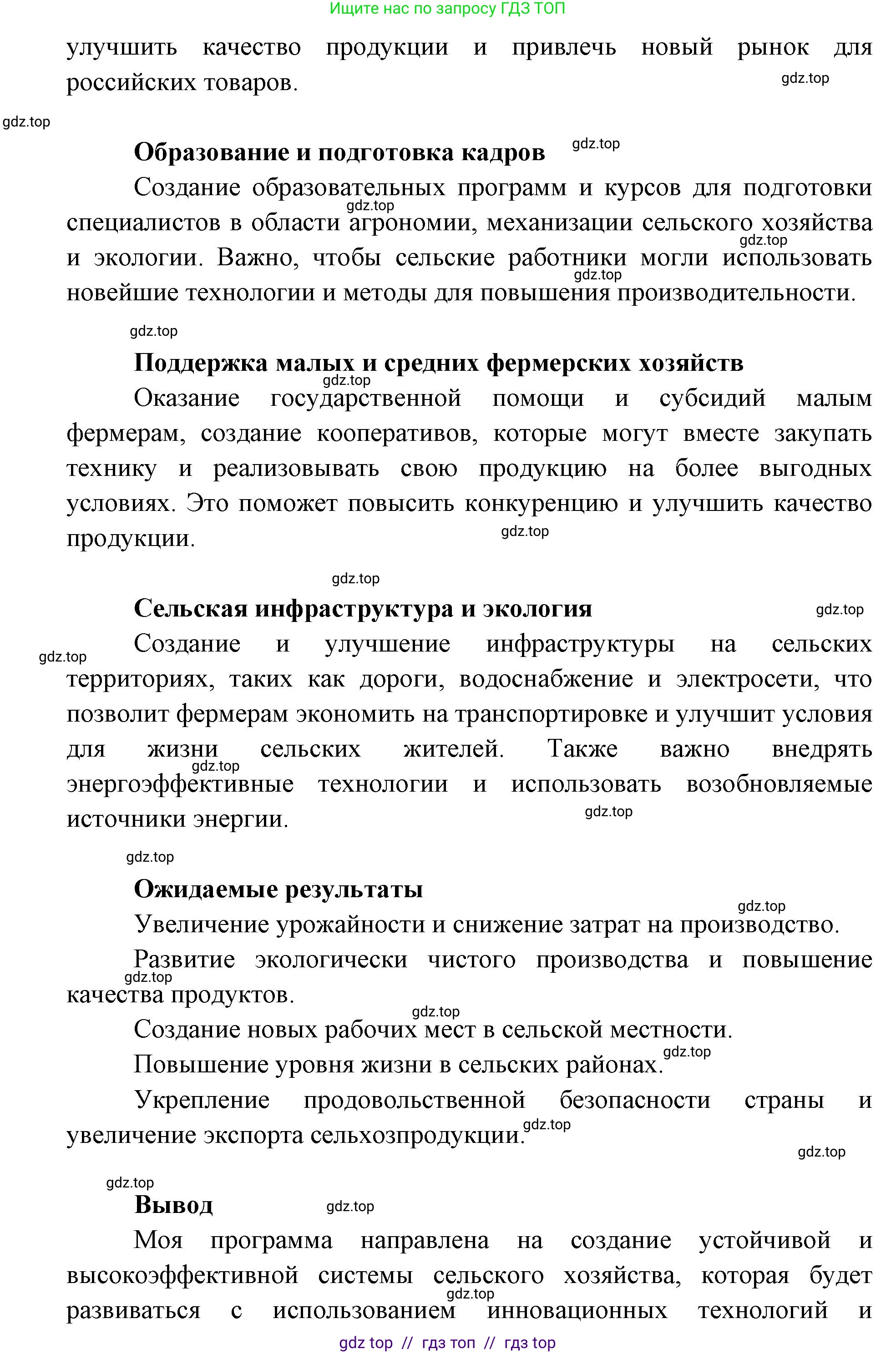 Ищите нас по запросу ГДЗ ТОП

улучшить качество продукции и привлечь новый рынок для российских товаров.

Образование и подготовка кадров

Создание образовательных программ и курсов для подготовки специалистов в области агрономии, механизации сельского хозяйства и экологии. Важно, чтобы сельские работники могли использовать новейшие технологии и методы для повышения производительности.

Поддержка малых и средних фермерских хозяйств

Оказание государственной помощи и субсидий малым фермерам, создание кооперативов, которые могут вместе закупать технику и реализовывать свою продукцию на более выгодных условиях. Это поможет повысить конкуренцию и улучшить качество продукции.

Сельская инфраструктура и экология

Создание и улучшение инфраструктуры на сельских территориях, таких как дороги, водоснабжение и электросети, что позволит фермерам экономить на транспортировке и улучшит условия для жизни сельских жителей. Также важно внедрять энергоэффективные технологии и использовать возобновляемые источники энергии.

Ожидаемые результаты

Увеличение урожайности и снижение затрат на производство.

Развитие экологически чистого производства и повышение качества продуктов.

Создание новых рабочих мест в сельской местности.

Повышение уровня жизни в сельских районах.

Укрепление продовольственной безопасности страны и увеличение экспорта сельхозпродукции.

Вывод

Моя программа направлена на создание устойчивой и высокоэффективной системы сельского хозяйства, которая будет развиваться с использованием инновационных технологий и

gdz top // гдз топ // гдз top

gdz.top